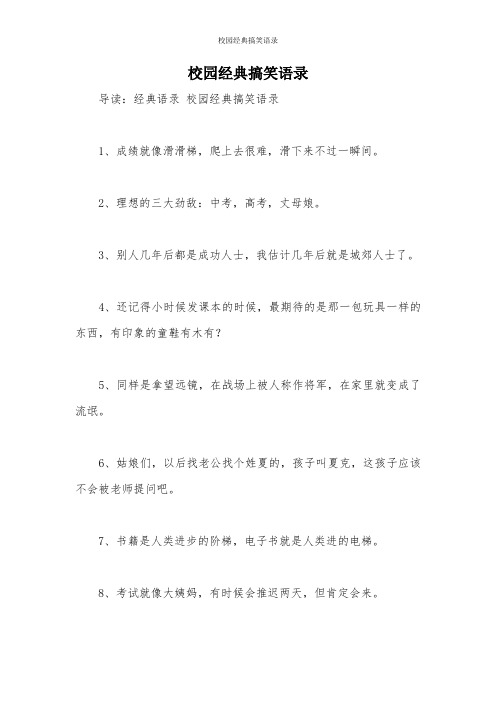 校园经典搞笑语录

校园经典搞笑语录

导读：经典语录 校园经典搞笑语录

1、成绩就像滑滑梯，爬上去很难，滑下来不过一瞬间。

2、理想的三大劲敌：中考，高考，丈母娘。

3、别人几年后都是成功人士，我估计几年后就是城郊人士了。

4、还记得小时候发课本的时候，最期待的是那一包玩具一样的东西，有印象的童鞋有木有？

5、同样是拿望远镜，在战场上被人称作将军，在家里就变成了流氓。

6、姑娘们，以后找老公找个姓夏的，孩子叫夏克，这孩子应该不会被老师提问吧。

7、书籍是人类进步的阶梯，电子书就是人类进的电梯。

8、考试就像大姨妈，有时候会推迟两天，但肯定会来。